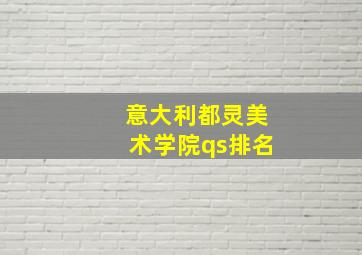 意大利都灵美术学院qs排名